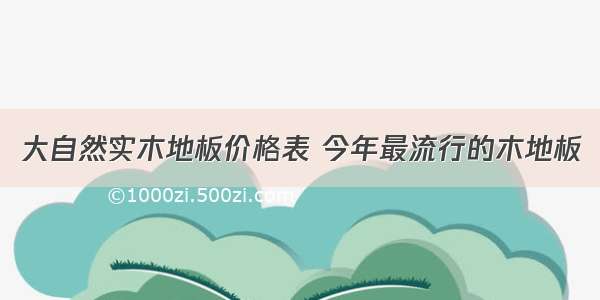 大自然实木地板价格表 今年最流行的木地板

©1000zi.500zi.com